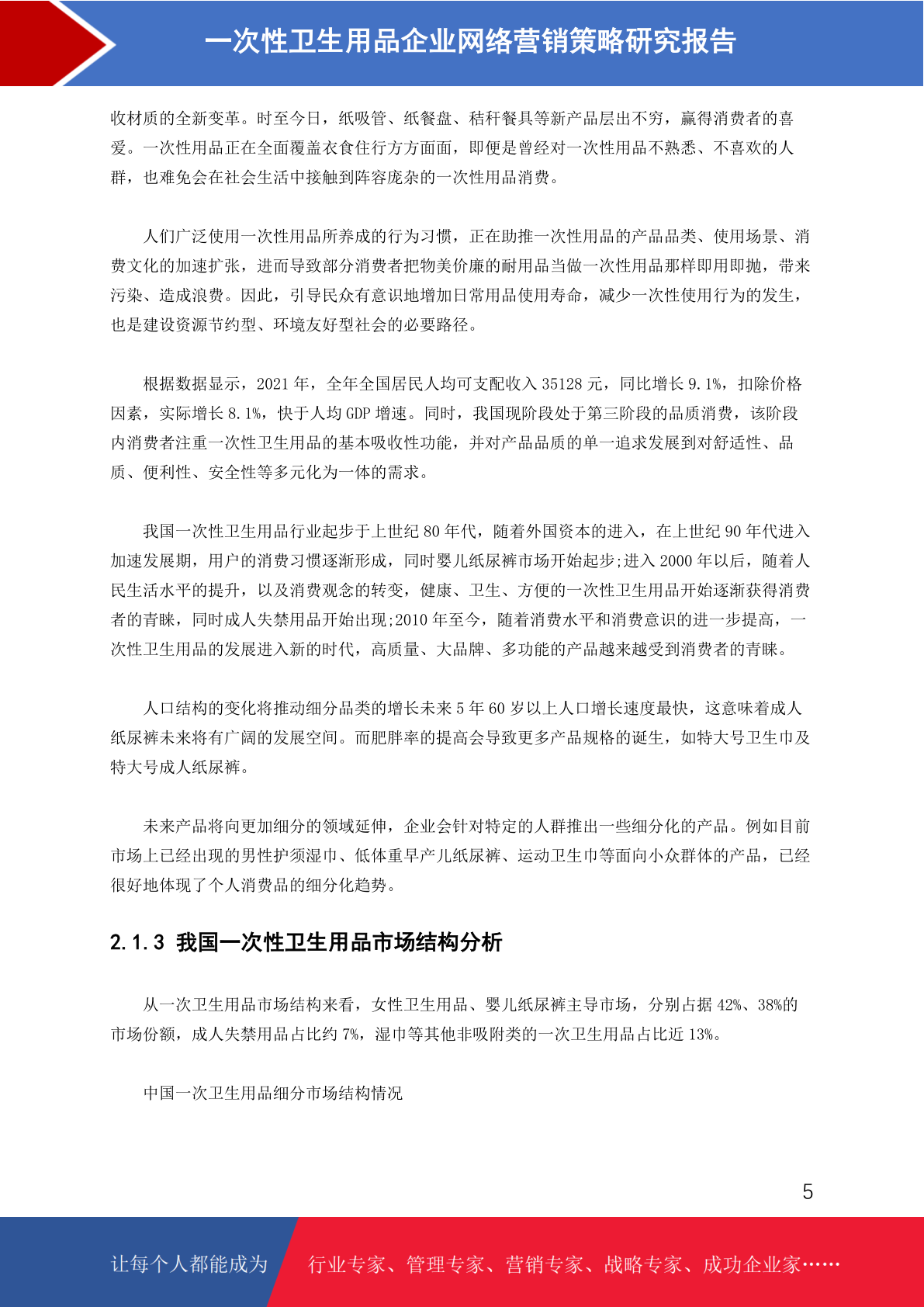 一次性卫生用品企业网络营销策略研究报告

收材质的全新变革。时至今日，纸吸管、纸餐盘、秸秆餐具等新产品层出不穷，赢得消费者的喜爱。一次性用品正在全面覆盖衣食住行方方面面，即便是曾经对一次性用品不熟悉、不喜欢的人群，也难免会在社会生活中接触到阵容庞杂的一次性用品消费。

人们广泛使用一次性用品所养成的行为习惯，正在助推一次性用品的产品品类、使用场景、消费文化的加速扩张，进而导致部分消费者把物美价廉的耐用品当做一次性用品那样即用即抛，带来污染、造成浪费。因此，引导民众有意识地增加日常用品使用寿命，减少一次性使用行为的发生，也是建设资源节约型、环境友好型社会的必要路径。

根据数据显示，2021 年，全年全国居民人均可支配收入 35128 元，同比增长 9.1%，扣除价格因素，实际增长 8.1%，快于人均 GDP 增速。同时，我国现阶段处于第三阶段的品质消费，该阶段内消费者注重一次性卫生用品的基本吸收性功能，并对产品品质的单一追求发展到对舒适性、品质、便利性、安全性等多元化为一体的需求。

我国一次性卫生用品行业起步于上世纪 80 年代，随着外国资本的进入，在上世纪 90 年代进入加速发展期，用户的消费习惯逐渐形成，同时婴儿纸尿裤市场开始起步;进入 2000 年以后，随着人民生活水平的提升，以及消费观念的转变，健康、卫生、方便的一次性卫生用品开始逐渐获得消费者的青睐，同时成人失禁用品开始出现;2010 年至今，随着消费水平和消费意识的进一步提高，一次性卫生用品的发展进入新的时代，高质量、大品牌、多功能的产品越来越受到消费者的青睐。

人口结构的变化将推动细分品类的增长未来 5 年 60 岁以上人口增长速度最快，这意味着成人纸尿裤未来将有广阔的发展空间。而肥胖率的提高会导致更多产品规格的诞生，如特大号卫生巾及特大号成人纸尿裤。

未来产品将向更加细分的领域延伸，企业会针对特定的人群推出一些细分化的产品。例如目前市场上已经出现的男性护须湿巾、低体重早产儿纸尿裤、运动卫生巾等面向小众群体的产品，已经很好地体现了个人消费品的细分化趋势。

2.1.3 我国一次性卫生用品市场结构分析

从一次卫生用品市场结构来看，女性卫生用品、婴儿纸尿裤主导市场，分别占据 42%、38%的市场份额，成人失禁用品占比约 7%，湿巾等其他非吸附类的一次卫生用品占比近 13%。

中国一次卫生用品细分市场结构情况

5

让每个人都能成为 行业专家、管理专家、营销专家、战略专家、成功企业家……